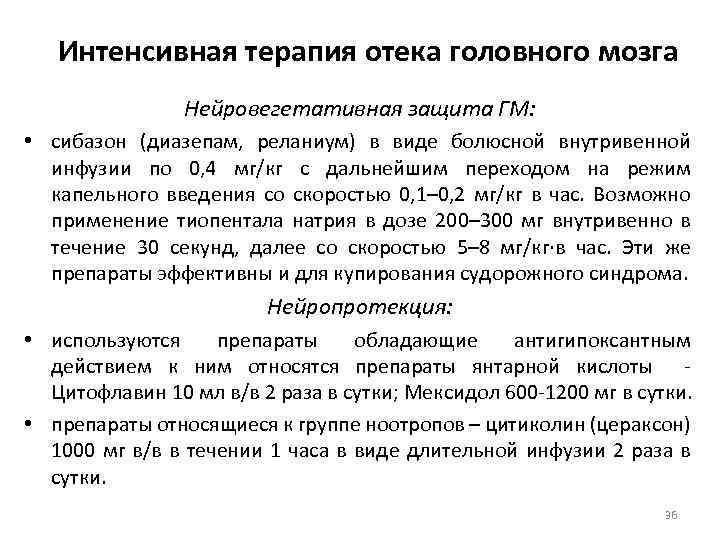 Интенсивная терапия отека головного мозга

Нейровегетативная защита ГМ:

• сибазон (диазепам, реланиум) в виде болюсной внутривенной инфузии по 0,4 мг/кг с дальнейшим переходом на режим капельного введения со скоростью 0,1–0,2 мг/кг в час. Возможно применение тиопентала натрия в дозе 200–300 мг внутривенно в течение 30 секунд, далее со скоростью 5–8 мг/кг·в час. Эти же препараты эффективны и для купирования судорожного синдрома.

Нейропротекция:

• используются препараты обладающие антигипоксантным действием к ним относятся препараты янтарной кислоты - Цитофлавин 10 мл в/в 2 раза в сутки; Мексидол 600-1200 мг в сутки.

• препараты относящиеся к группе ноотропов – цитиколин (цераксон) 1000 мг в/в в течении 1 часа в виде длительной инфузии 2 раза в сутки.

36